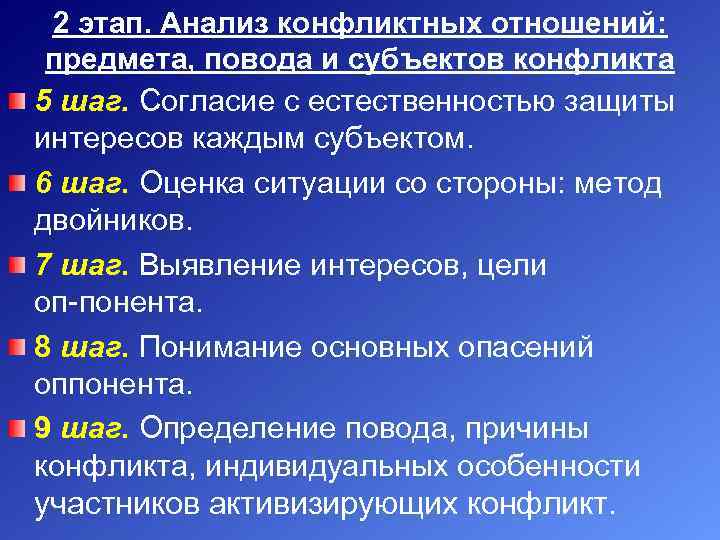 2 этап. Анализ конфликтных отношений: предмета, повода и субъектов конфликта

5 шаг. Согласие с естественностью защиты интересов каждым субъектом.

6 шаг. Оценка ситуации со стороны: метод двойников.

7 шаг. Выявление интересов, цели оп-понента.

8 шаг. Понимание основных опасений оппонента.

9 шаг. Определение повода, причины конфликта, индивидуальных особенности участников активизирующих конфликт.